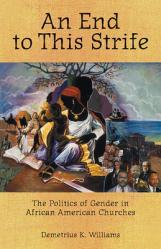 An End to This Strife

The Politics of Gender in African American Churches

Demetrius K. Williams